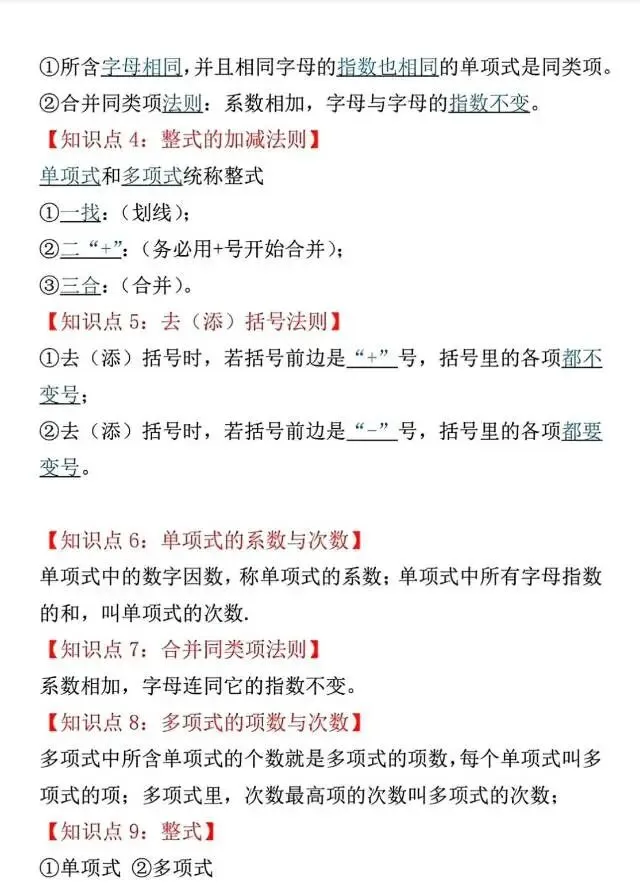 ①所含字母相同，并且相同字母的指数也相同的单项式是同类项。
②合并同类项法则：系数相加，字母与字母的指数不变。
【知识点 4：整式的加减法则】
单项式和多项式统称整式
①一找：（划线）；
②二“+”：（务必用+号开始合并）；
③三合：（合并）。
【知识点 5：去（添）括号法则】
①去（添）括号时，若括号前边是“+”号，括号里的各项都不变号；
②去（添）括号时，若括号前边是“-”号，括号里的各项都要变号。

【知识点 6：单项式的系数与次数】
单项式中的数字因数，称单项式的系数；单项式中所有字母指数的和，叫单项式的次数.
【知识点 7：合并同类项法则】
系数相加，字母连同它的指数不变。
【知识点 8：多项式的项数与次数】
多项式中所含单项式的个数就是多项式的项数，每个单项式叫多项式的项；多项式里，次数最高项的次数叫多项式的次数；
【知识点 9：整式】
①单项式 ②多项式